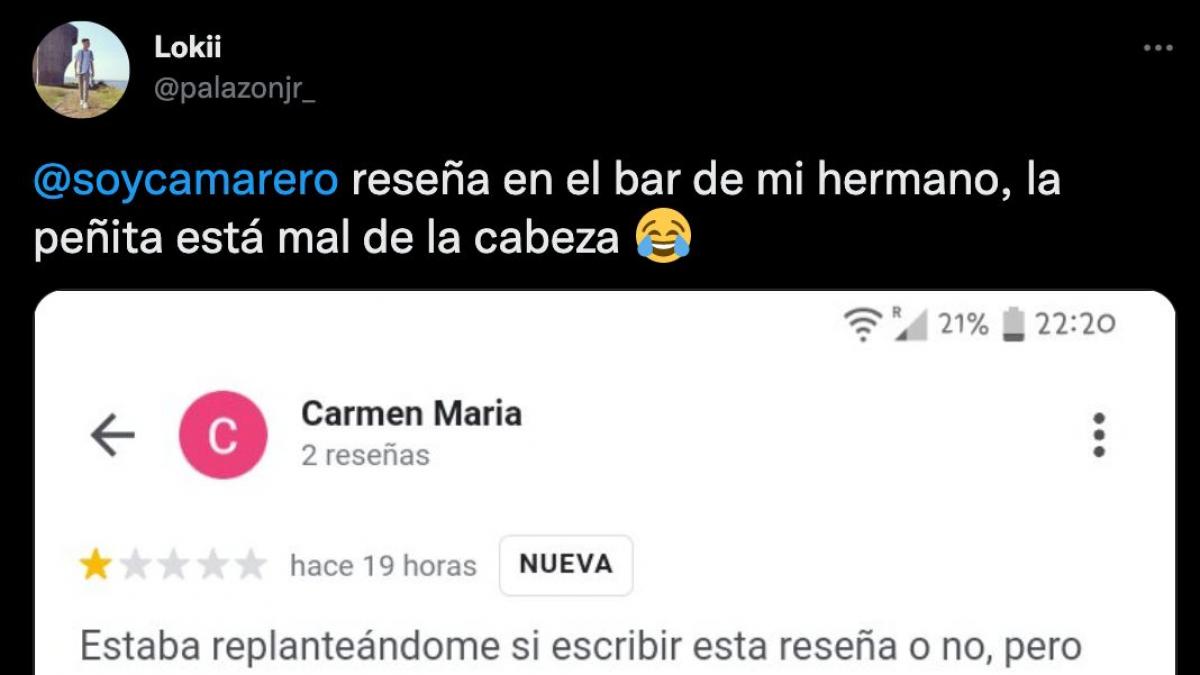 Lokii
@palazonjr_

@soycamarero reseña en el bar de mi hermano, la peñita está mal de la cabeza 😂

R 21% 22:20

C
Carmen Maria
2 reseñas

hace 19 horas NUEVA

Estaba replanteándome si escribir esta reseña o no, pero